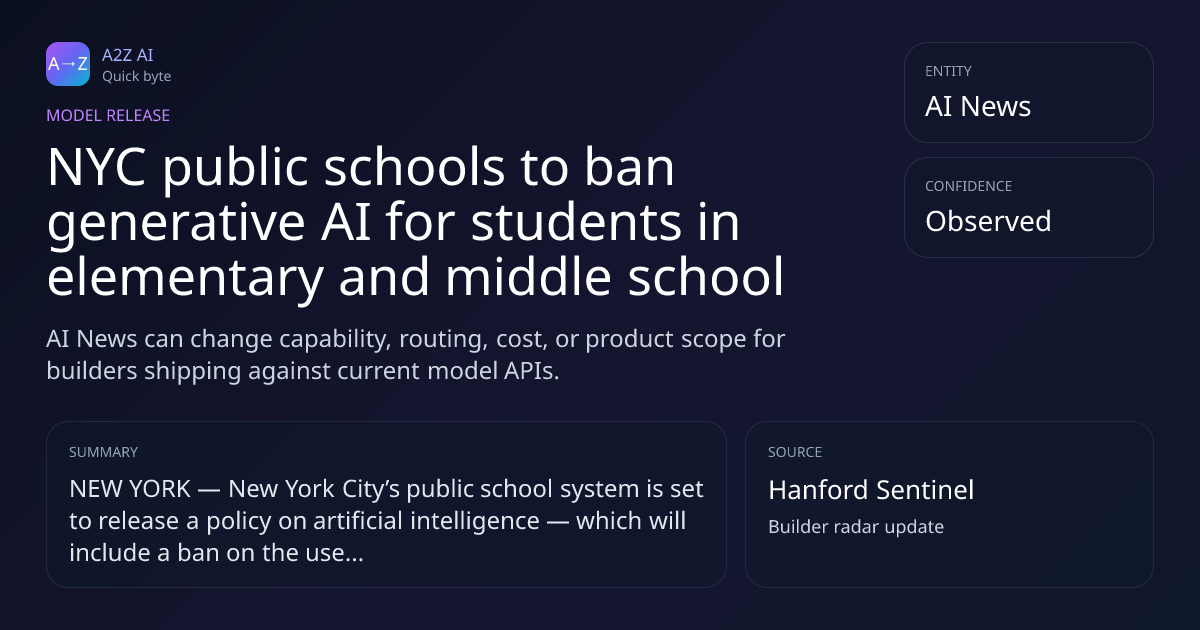 A→Z

A2Z AI
Quick byte

MODEL RELEASE

NYC public schools to ban generative AI for students in elementary and middle school

AI News can change capability, routing, cost, or product scope for builders shipping against current model APIs.

ENTITY
AI News

CONFIDENCE
Observed

SUMMARY
NEW YORK — New York City's public school system is set to release a policy on artificial intelligence — which will include a ban on the use...

SOURCE
Hanford Sentinel
Builder radar update